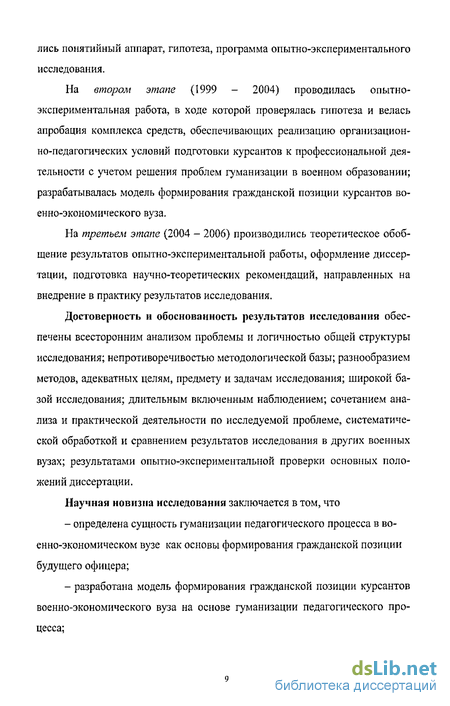 лись понятийный аппарат, гипотеза, программа опытно-экспериментального исследования.

На втором этапе (1999 – 2004) проводилась опытно-экспериментальная работа, в ходе которой проверялась гипотеза и велась апробация комплекса средств, обеспечивающих реализацию организационно-педагогических условий подготовки курсантов к профессиональной деятельности с учетом решения проблем гуманизации в военном образовании; разрабатывалась модель формирования гражданской позиции курсантов военно-экономического вуза.

На третьем этапе (2004 – 2006) производились теоретическое обобщение результатов опытно-экспериментальной работы, оформление диссертации, подготовка научно-теоретических рекомендаций, направленных на внедрение в практику результатов исследования.

Достоверность и обоснованность результатов исследования обеспечены всесторонним анализом проблемы и логичностью общей структуры исследования; непротиворечивостью методологической базы; разнообразием методов, адекватных целям, предмету и задачам исследования; широкой базой исследования; длительным включенным наблюдением; сочетанием анализа и практической деятельности по исследуемой проблеме, систематической обработкой и сравнением результатов исследования в других военных вузах; результатами опытно-экспериментальной проверки основных положений диссертации.

Научная новизна исследования заключается в том, что

– определена сущность гуманизации педагогического процесса в военно-экономическом вузе как основы формирования гражданской позиции будущего офицера;

– разработана модель формирования гражданской позиции курсантов военно-экономического вуза на основе гуманизации педагогического процесса;

9

dsLib.net
библиотека диссертаций